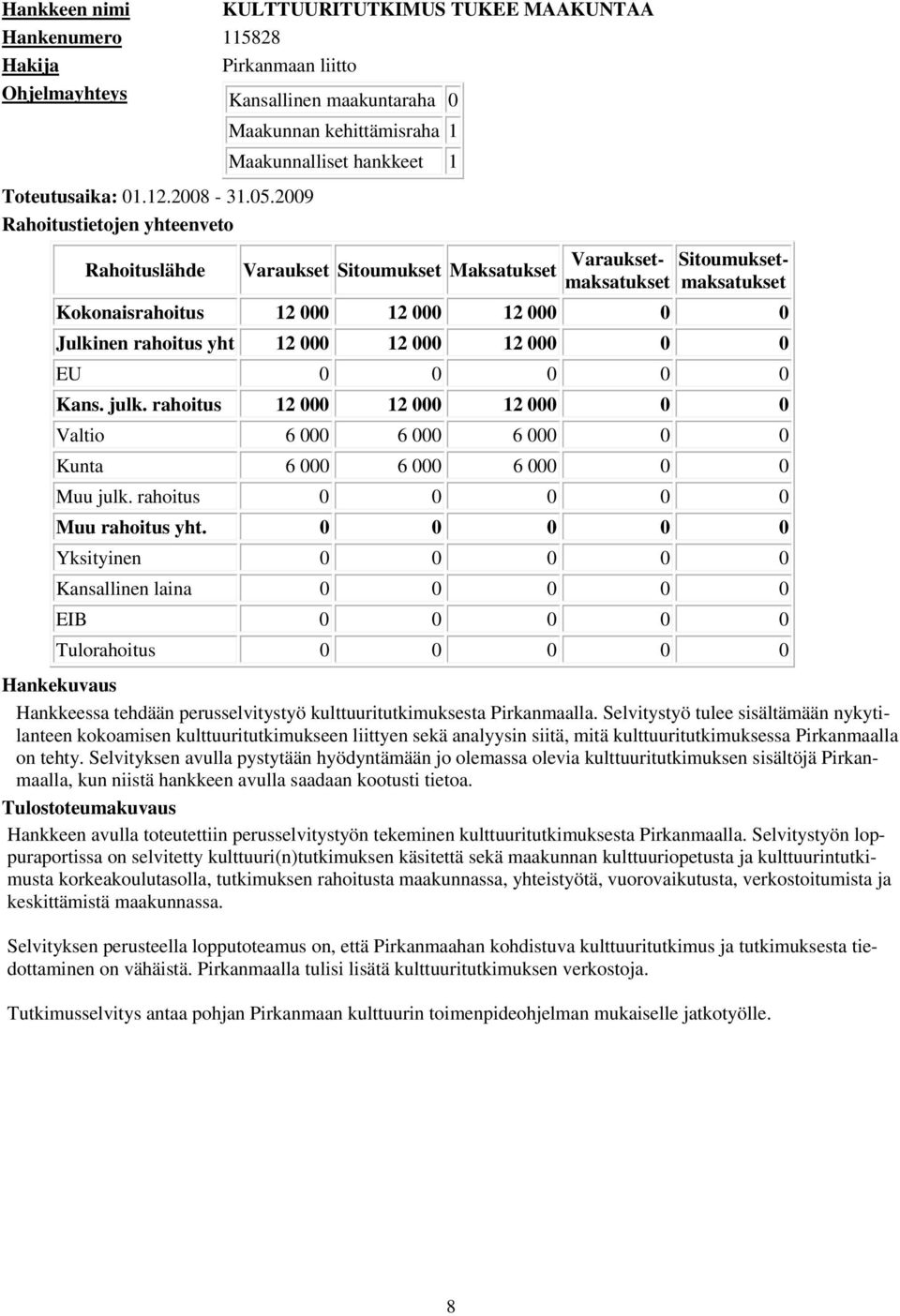 Hankkeen nimi KULTTUURITUTKIMUS TUKEE MAAKUNTAA
Hankenumero 115828
Hakija Pirkanmaan liitto
Ohjelmayhteys

| Kansallinen maakuntaraha | 0 |
|---|---|
| Maakunnan kehittämisraha | 1 |
| Maakunnalliset hankkeet | 1 |

Toteutusaika: 01.12.2008 - 31.05.2009
Rahoitustietojen yhteenveto

| Rahoituslähde | Varaukset | Sitoumukset | Maksatukset | Varaukset-maksatukset | Sitoumukset-maksatukset |
|---|---|---|---|---|---|
| Kokonaisrahoitus | 12 000 | 12 000 | 12 000 | 0 | 0 |
| Julkinen rahoitus yht | 12 000 | 12 000 | 12 000 | 0 | 0 |
| EU | 0 | 0 | 0 | 0 | 0 |
| Kans. julk. rahoitus | 12 000 | 12 000 | 12 000 | 0 | 0 |
| Valtio | 6 000 | 6 000 | 6 000 | 0 | 0 |
| Kunta | 6 000 | 6 000 | 6 000 | 0 | 0 |
| Muu julk. rahoitus | 0 | 0 | 0 | 0 | 0 |
| Muu rahoitus yht. | 0 | 0 | 0 | 0 | 0 |
| Yksityinen | 0 | 0 | 0 | 0 | 0 |
| Kansallinen laina | 0 | 0 | 0 | 0 | 0 |
| EIB | 0 | 0 | 0 | 0 | 0 |
| Tulorahoitus | 0 | 0 | 0 | 0 | 0 |

Hankekuvaus
Hankkeessa tehdään perusselvitystyö kulttuuritutkimuksesta Pirkanmaalla. Selvitystyö tulee sisältämään nykytilanteen kokoamisen kulttuuritutkimukseen liittyen sekä analyysin siitä, mitä kulttuuritutkimuksessa Pirkanmaalla on tehty. Selvityksen avulla pystytään hyödyntämään jo olemassa olevia kulttuuritutkimuksen sisältöjä Pirkanmaalla, kun niistä hankkeen avulla saadaan kootusti tietoa.
Tulostoteumakuvaus
Hankkeen avulla toteutettiin perusselvitystyön tekeminen kulttuuritutkimuksesta Pirkanmaalla. Selvitystyön loppuraportissa on selvitetty kulttuuri(n)tutkimuksen käsitettä sekä maakunnan kulttuuriopetusta ja kulttuurintutkimusta korkeakoulutasolla, tutkimuksen rahoitusta maakunnassa, yhteistyötä, vuorovaikutusta, verkostoitumista ja keskittämistä maakunnassa.

Selvityksen perusteella lopputoteamus on, että Pirkanmaahan kohdistuva kulttuuritutkimus ja tutkimuksesta tiedottaminen on vähäistä. Pirkanmaalla tulisi lisätä kulttuuritutkimuksen verkostoja.

Tutkimusselvitys antaa pohjan Pirkanmaan kulttuurin toimenpideohjelman mukaiselle jatkotyölle.

8